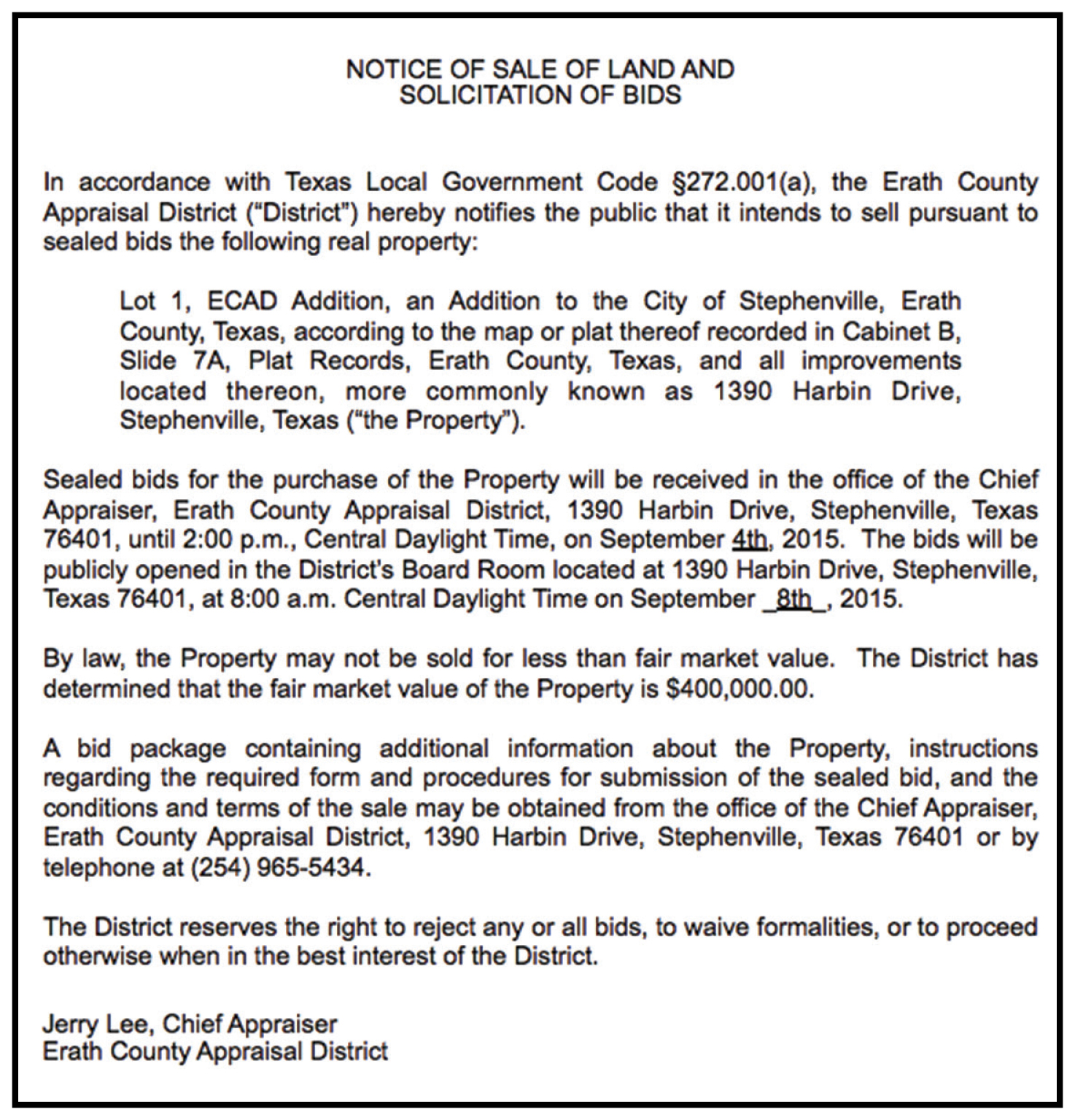 NOTICE OF SALE OF LAND AND
SOLICITATION OF BIDS

In accordance with Texas Local Government Code §272.001(a), the Erath County Appraisal District ("District") hereby notifies the public that it intends to sell pursuant to sealed bids the following real property:

Lot 1, ECAD Addition, an Addition to the City of Stephenville, Erath County, Texas, according to the map or plat thereof recorded in Cabinet B, Slide 7A, Plat Records, Erath County, Texas, and all improvements located thereon, more commonly known as 1390 Harbin Drive, Stephenville, Texas ("the Property").

Sealed bids for the purchase of the Property will be received in the office of the Chief Appraiser, Erath County Appraisal District, 1390 Harbin Drive, Stephenville, Texas 76401, until 2:00 p.m., Central Daylight Time, on September 4th, 2015. The bids will be publicly opened in the District's Board Room located at 1390 Harbin Drive, Stephenville, Texas 76401, at 8:00 a.m. Central Daylight Time on September _8th_, 2015.

By law, the Property may not be sold for less than fair market value. The District has determined that the fair market value of the Property is $400,000.00.

A bid package containing additional information about the Property, instructions regarding the required form and procedures for submission of the sealed bid, and the conditions and terms of the sale may be obtained from the office of the Chief Appraiser, Erath County Appraisal District, 1390 Harbin Drive, Stephenville, Texas 76401 or by telephone at (254) 965-5434.

The District reserves the right to reject any or all bids, to waive formalities, or to proceed otherwise when in the best interest of the District.

Jerry Lee, Chief Appraiser
Erath County Appraisal District